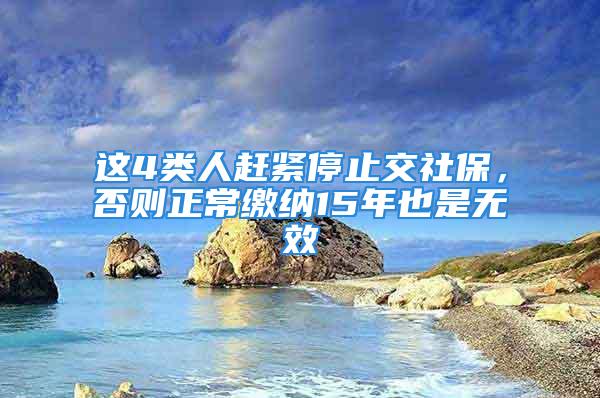 这4类人赶紧停止交社保，否则正常缴纳15年也是无效